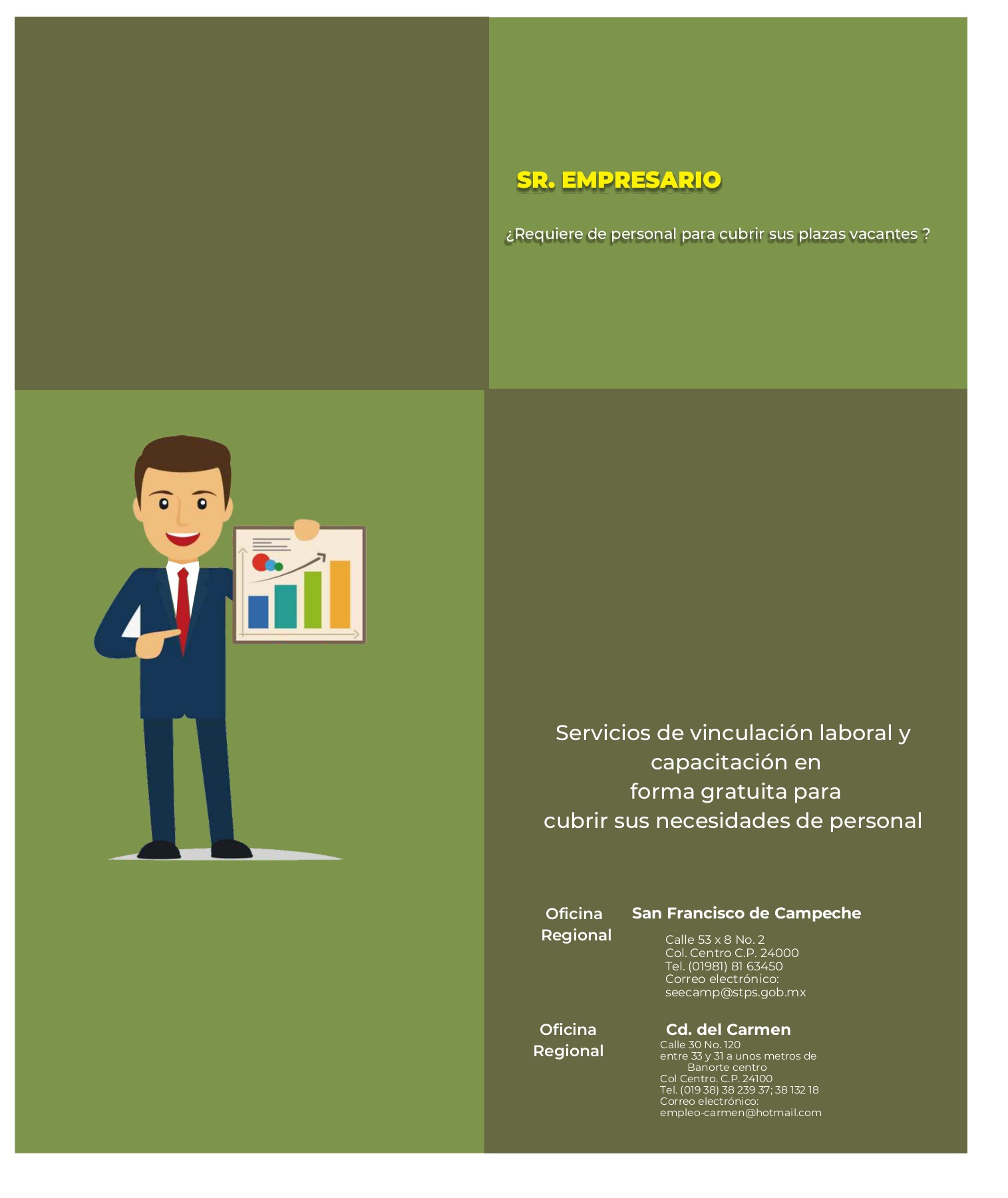 SR. EMPRESARIO

¿Requiere de personal para cubrir sus plazas vacantes ?

Servicios de vinculación laboral y capacitación en forma gratuita para cubrir sus necesidades de personal

Oficina Regional

San Francisco de Campeche

Calle 53 x 8 No. 2
Col. Centro C.P. 24000
Tel. (01981) 81 63450
Correo electrónico:
seecamp@stps.gob.mx

Oficina Regional

Cd. del Carmen
Calle 30 No. 120
entre 33 y 31 a unos metros de
Banorte centro
Col Centro. C.P. 24100
Tel. (019 38) 38 239 37; 38 132 18
Correo electrónico:
empleo-carmen@hotmail.com